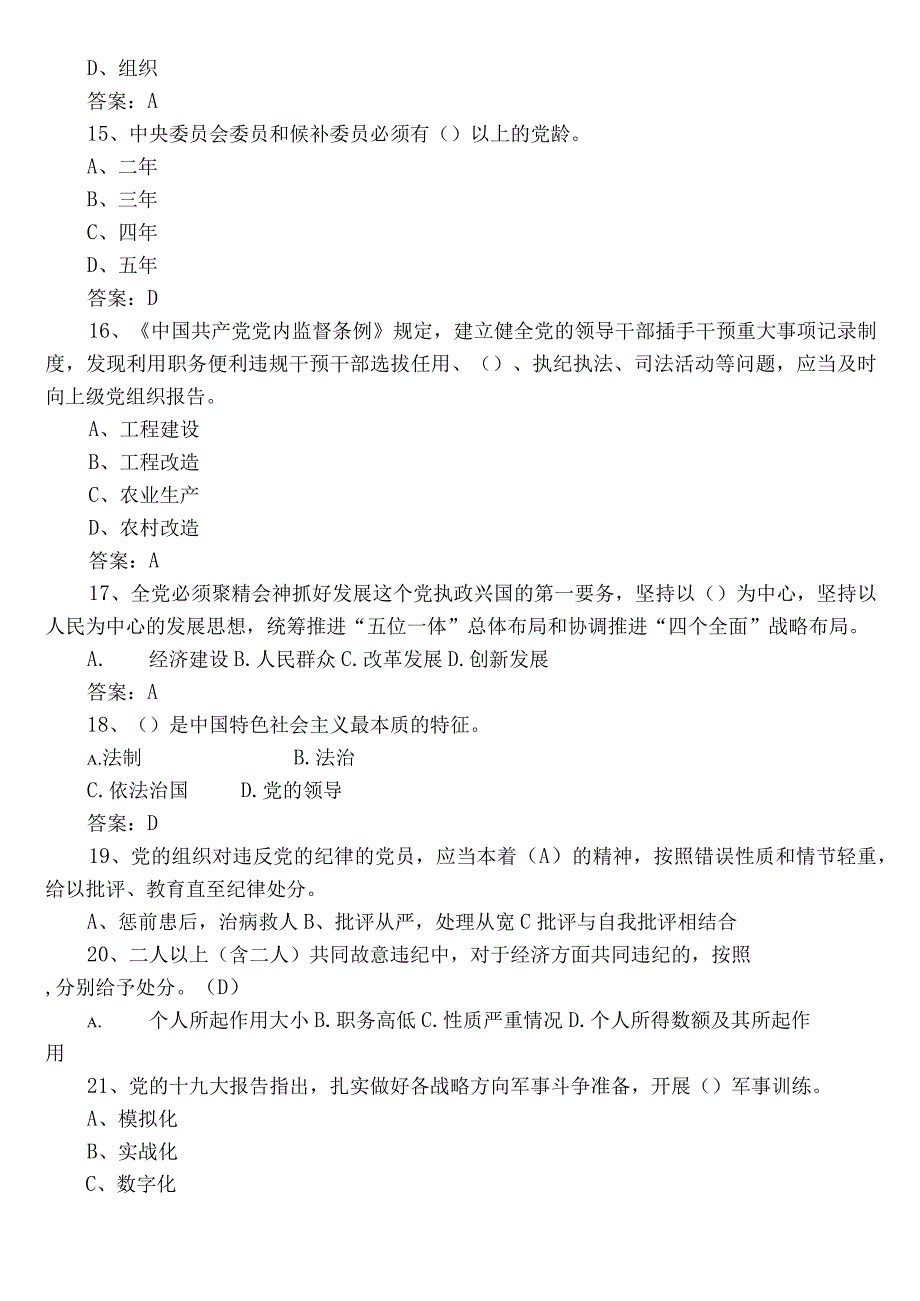 D、组织

答案：A

15、中央委员会委员和候补委员必须有（）以上的党龄。

A、二年

B、三年

C、四年

D、五年

答案：D

16、《中国共产党党内监督条例》规定，建立健全党的领导干部插手干预重大事项记录制度，发现利用职务便利违规干预干部选拔任用、（）、执纪执法、司法活动等问题，应当及时向上级党组织报告。

A、工程建设

B、工程改造

C、农业生产

D、农村改造

答案：A

17、全党必须聚精会神抓好发展这个党执政兴国的第一要务，坚持以（）为中心，坚持以人民为中心的发展思想，统筹推进“五位一体”总体布局和协调推进“四个全面”战略布局。

A.　　经济建设 B. 人民群众 C. 改革发展 D. 创新发展

答案：A

18、（）是中国特色社会主义最本质的特征。

A.法制　　　　　B. 法治

C. 依法治国　　　D. 党的领导

答案：D

19、党的组织对违反党的纪律的党员，应当本着（A）的精神，按照错误性质和情节轻重，给以批评、教育直至纪律处分。

A、惩前患后，治病救人 B、批评从严，处理从宽 C 批评与自我批评相结合

20、二人以上（含二人）共同故意违纪中，对于经济方面共同违纪的，按照 ,分别给予处分。（D）

A.　　个人所起作用大小 B. 职务高低 C. 性质严重情况 D. 个人所得数额及其所起作用

21、党的十九大报告指出，扎实做好各战略方向军事斗争准备，开展（）军事训练。

A、模拟化

B、实战化

C、数字化